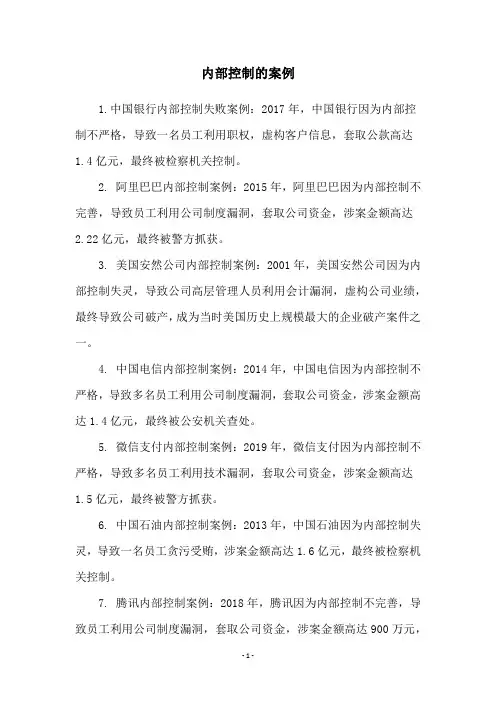 内部控制的案例

1.中国银行内部控制失败案例：2017年，中国银行因为内部控制不严格，导致一名员工利用职权，虚构客户信息，套取公款高达1.4亿元，最终被检察机关控制。

2. 阿里巴巴内部控制案例：2015年，阿里巴巴因为内部控制不完善，导致员工利用公司制度漏洞，套取公司资金，涉案金额高达2.22亿元，最终被警方抓获。

3. 美国安然公司内部控制案例：2001年，美国安然公司因为内部控制失灵，导致公司高层管理人员利用会计漏洞，虚构公司业绩，最终导致公司破产，成为当时美国历史上规模最大的企业破产案件之一。

4. 中国电信内部控制案例：2014年，中国电信因为内部控制不严格，导致多名员工利用公司制度漏洞，套取公司资金，涉案金额高达1.4亿元，最终被公安机关查处。

5. 微信支付内部控制案例：2019年，微信支付因为内部控制不严格，导致多名员工利用技术漏洞，套取公司资金，涉案金额高达1.5亿元，最终被警方抓获。

6. 中国石油内部控制案例：2013年，中国石油因为内部控制失灵，导致一名员工贪污受贿，涉案金额高达1.6亿元，最终被检察机关控制。

7. 腾讯内部控制案例：2018年，腾讯因为内部控制不完善，导致员工利用公司制度漏洞，套取公司资金，涉案金额高达900万元，

-1-